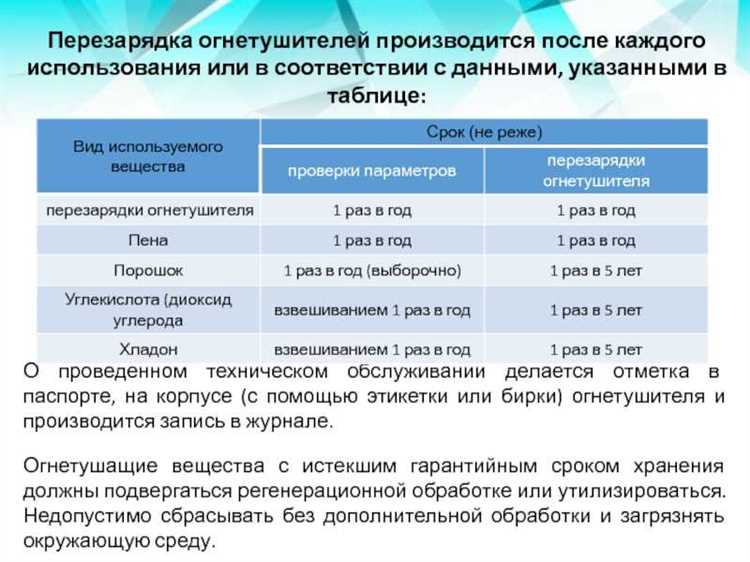 Перезарядка огнетушителей производится после каждого использования или в соответствии с данными, указанными в таблице:

| Вид используемого вещества | Срок (не реже) | |
|---|---|---|
| | проверки параметров | перезарядки огнетушителя |
| перезарядки огнетушителя | 1 раз в год | 1 раз в год |
| Пена | 1 раз в год | 1 раз в год |
| Порошок | 1 раз в год (выборочно) | 1 раз в 5 лет |
| Углекислота (диоксид углерода | взвешиванием 1 раз в год | 1 раз в 5 лет |
| Хладон | взвешиванием 1 раз в год | 1 раз в 5 лет |

О проведенном техническом обслуживании делается отметка в паспорте, на корпусе (с помощью этикетки или бирки) огнетушителя и производится запись в журнале.

Огнетушащие вещества с истекшим гарантийным сроком хранения должны подвергаться регенерационной обработке или утилизироваться. Недопустимо сбрасывать без дополнительной обработки и загрязнять окружающую среду.